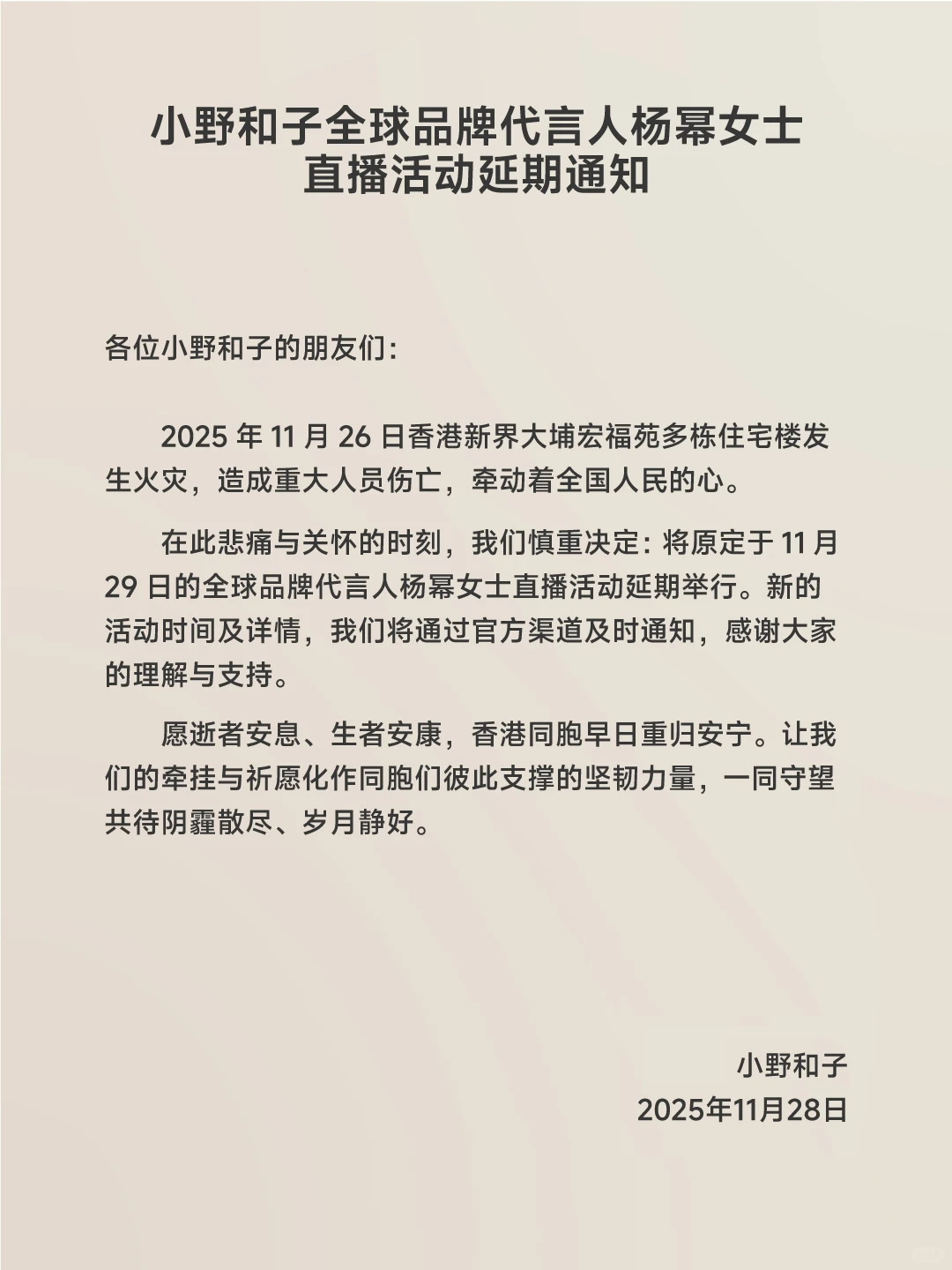 小野和子全球品牌代言人杨幂女士
直播活动延期通知

各位小野和子的朋友们：

2025 年 11 月 26 日香港新界大埔宏福苑多栋住宅楼发生火灾，造成重大人员伤亡，牵动着全国人民的心。

在此悲痛与关怀的时刻，我们慎重决定：将原定于 11 月 29 日的全球品牌代言人杨幂女士直播活动延期举行。新的活动时间及详情，我们将通过官方渠道及时通知，感谢大家的理解与支持。

愿逝者安息、生者安康，香港同胞早日重归安宁。让我们的牵挂与祈愿化作同胞们彼此支撑的坚韧力量，一同守望共待阴霾散尽、岁月静好。

小野和子
2025年11月28日